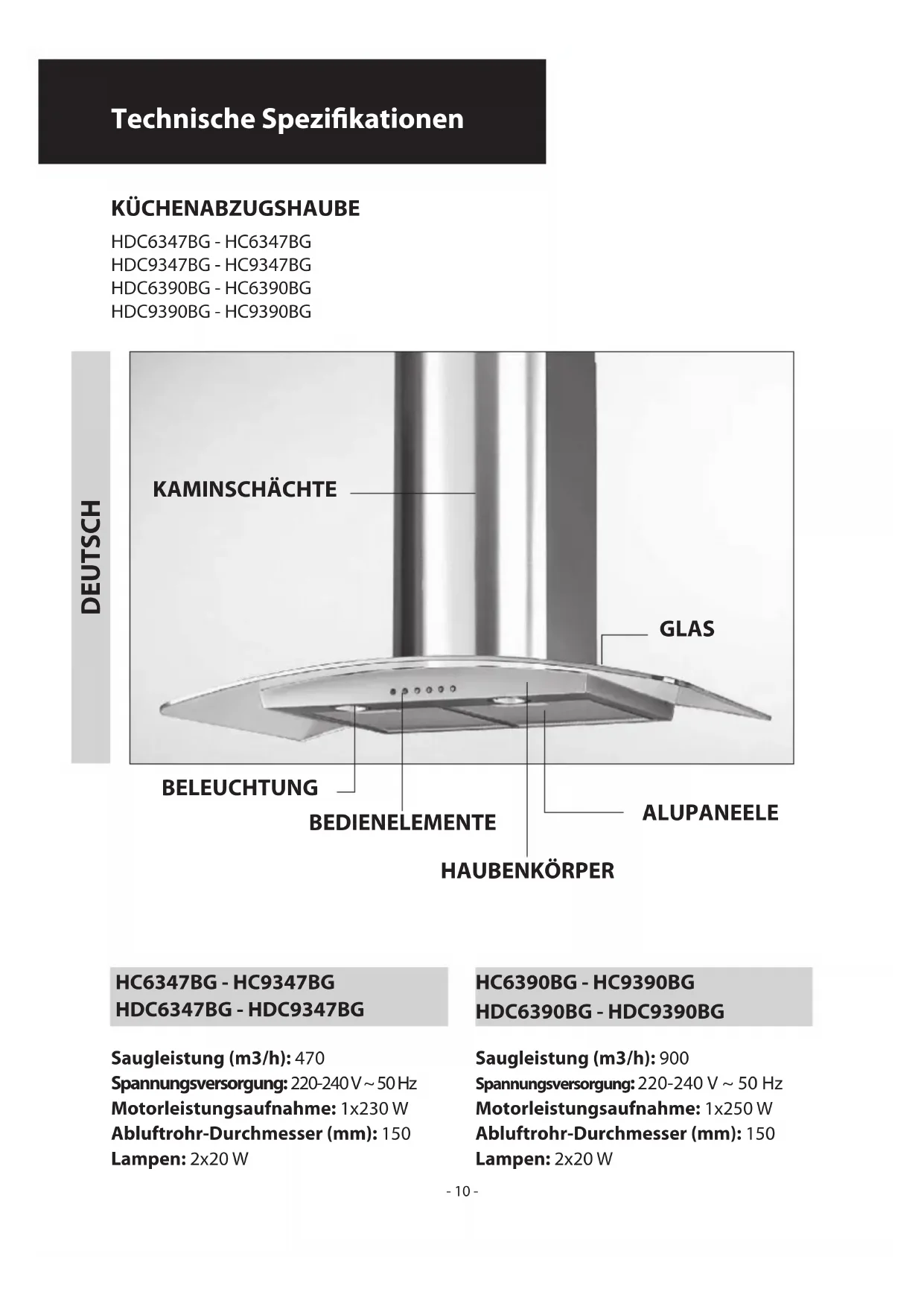 Technische Spezifikationen

KÜCHENABZUGSHAUBE

HDC6347BG - HC6347BG
HDC9347BG - HC9347BG
HDC6390BG - HC6390BG
HDC9390BG - HC9390BG

DEUTSCH

KAMINSCHÄCHTE

GLAS

BELEUCHTUNG

BEDIENELEMENTE

ALUPANEELE

HAUBENKÖRPER

HC6347BG - HC9347BG
HDC6347BG - HDC9347BG

Saugleistung (m3/h): 470
Spannungsversorgung: 220-240 V ~ 50 Hz
Motorleistungsaufnahme: 1x230 W
Abluftrohr-Durchmesser (mm): 150
Lampen: 2x20 W

HC6390BG - HC9390BG
HDC6390BG - HDC9390BG

Saugleistung (m3/h): 900
Spannungsversorgung: 220-240 V ~ 50 Hz
Motorleistungsaufnahme: 1x250 W
Abluftrohr-Durchmesser (mm): 150
Lampen: 2x20 W

- 10 -